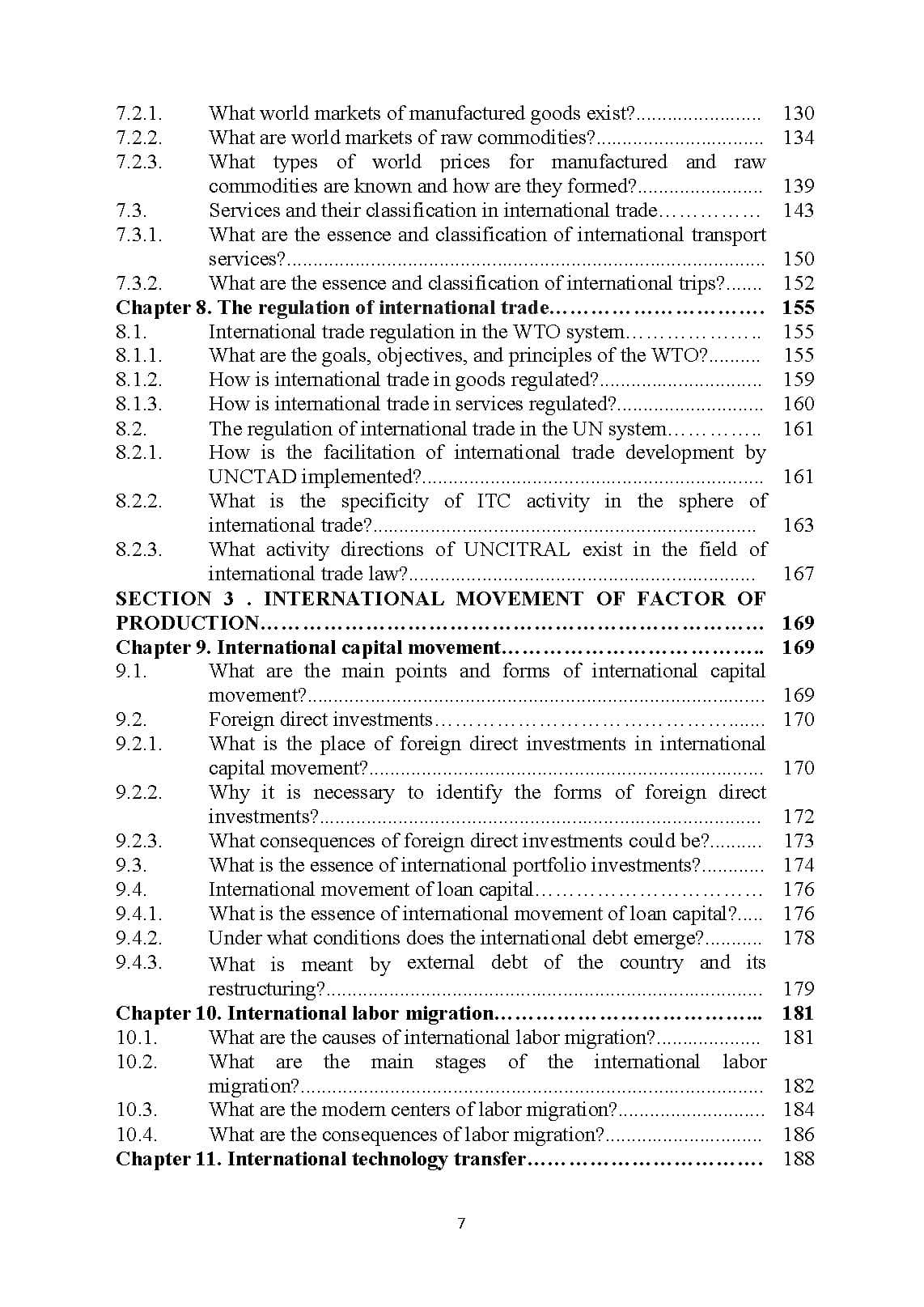 7.2.1. What world markets of manufactured goods exist? 130
7.2.2. What are world markets of raw commodities? 134
7.2.3. What types of world prices for manufactured and raw commodities are known and how are they formed? 139
7.3. Services and their classification in international trade 143
7.3.1. What are the essence and classification of international transport services? 150
7.3.2. What are the essence and classification of international trips? 152
Chapter 8. The regulation of international trade 155
8.1. International trade regulation in the WTO system 155
8.1.1. What are the goals, objectives, and principles of the WTO? 155
8.1.2. How is international trade in goods regulated? 159
8.1.3. How is international trade in services regulated? 160
8.2. The regulation of international trade in the UN system 161
8.2.1. How is the facilitation of international trade development by UNCTAD implemented? 161
8.2.2. What is the specificity of ITC activity in the sphere of international trade? 163
8.2.3. What activity directions of UNCITRAL exist in the field of international trade law? 167
SECTION 3 . INTERNATIONAL MOVEMENT OF FACTOR OF PRODUCTION 169
Chapter 9. International capital movement 169
9.1. What are the main points and forms of international capital movement? 169
9.2. Foreign direct investments 170
9.2.1. What is the place of foreign direct investments in international capital movement? 170
9.2.2. Why it is necessary to identify the forms of foreign direct investments? 172
9.2.3. What consequences of foreign direct investments could be? 173
9.3. What is the essence of international portfolio investments? 174
9.4. International movement of loan capital 176
9.4.1. What is the essence of international movement of loan capital? 176
9.4.2. Under what conditions does the international debt emerge? 178
9.4.3. What is meant by external debt of the country and its restructuring? 179
Chapter 10. International labor migration 181
10.1. What are the causes of international labor migration? 181
10.2. What are the main stages of the international labor migration? 182
10.3. What are the modern centers of labor migration? 184
10.4. What are the consequences of labor migration? 186
Chapter 11. International technology transfer 188

7